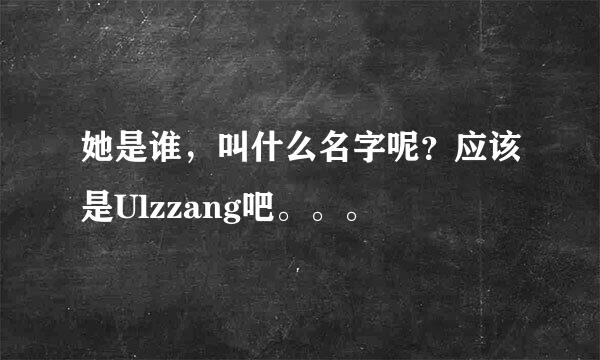 她是谁，叫什么名字呢?应该是Ulzzang吧。。。